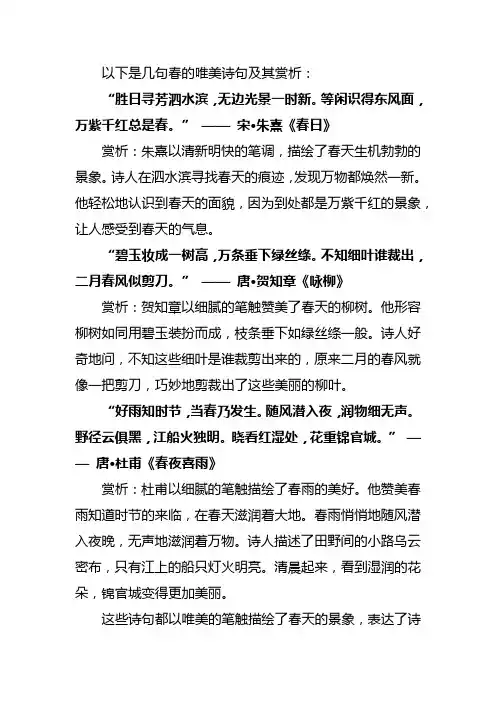 以下是几句春的唯美诗句及其赏析：

“胜日寻芳泗水滨，无边光景一时新。等闲识得东风面，万紫千红总是春。” —— 宋•朱熹《春日》

赏析：朱熹以清新明快的笔调，描绘了春天生机勃勃的景象。诗人在泗水滨寻找春天的痕迹，发现万物都焕然一新。他轻松地认识到春天的面貌，因为到处都是万紫千红的景象，让人感受到春天的气息。

“碧玉妆成一树高，万条垂下绿丝绦。不知细叶谁裁出，二月春风似剪刀。” —— 唐•贺知章《咏柳》

赏析：贺知章以细腻的笔触赞美了春天的柳树。他形容柳树如同用碧玉装扮而成，枝条垂下如绿丝绦一般。诗人好奇地问，不知这些细叶是谁裁剪出来的，原来二月的春风就像一把剪刀，巧妙地剪裁出了这些美丽的柳叶。

“好雨知时节，当春乃发生。随风潜入夜，润物细无声。野径云俱黑，江船火独明。晓看红湿处，花重锦官城。” —— 唐•杜甫《春夜喜雨》

赏析：杜甫以细腻的笔触描绘了春雨的美好。他赞美春雨知道时节的来临，在春天滋润着大地。春雨悄悄地随风潜入夜晚，无声地滋润着万物。诗人描述了田野间的小路乌云密布，只有江上的船只灯火明亮。清晨起来，看到湿润的花朵，锦官城变得更加美丽。

这些诗句都以唯美的笔触描绘了春天的景象，表达了诗